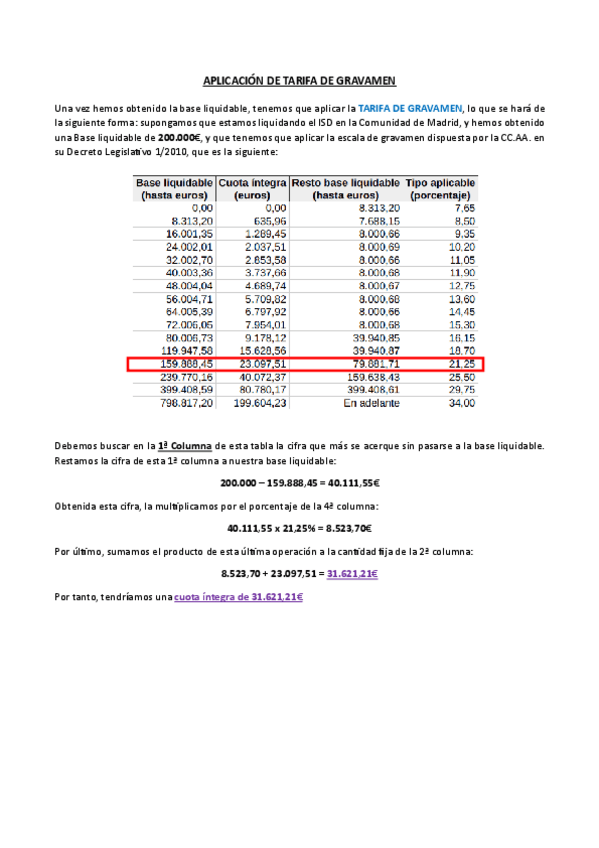 APLICACIÓN DE TARIFA DE GRAVAMEN

Una vez hemos obtenido la base liquidable, tenemos que aplicar la TARIFA DE GRAVAMEN, lo que se hará de la siguiente forma: supongamos que estamos liquidando el ISD en la Comunidad de Madrid, y hemos obtenido una Base liquidable de 200.000€, y que tenemos que aplicar la escala de gravamen dispuesta por la CC.AA. en su Decreto Legislativo 1/2010, que es la siguiente:

| Base liquidable (hasta euros) | Cuota íntegra (euros) | Resto base liquidable (hasta euros) | Tipo aplicable (porcentaje) |
|---|---|---|---|
| 0,00 | 0,00 | 8.313,20 | 7,65 |
| 8.313,20 | 635,96 | 7.688,15 | 8,50 |
| 16.001,35 | 1.289,45 | 8.000,66 | 9,35 |
| 24.002,01 | 2.037,51 | 8.000,69 | 10,20 |
| 32.002,70 | 2.853,58 | 8.000,66 | 11,05 |
| 40.003,36 | 3.737,66 | 8.000,68 | 11,90 |
| 48.004,04 | 4.689,74 | 8.000,67 | 12,75 |
| 56.004,71 | 5.709,82 | 8.000,68 | 13,60 |
| 64.005,39 | 6.797,92 | 8.000,66 | 14,45 |
| 72.006,05 | 7.954,01 | 8.000,68 | 15,30 |
| 80.006,73 | 9.178,12 | 39.940,85 | 16,15 |
| 119.947,58 | 15.628,56 | 39.940,87 | 18,70 |
| 159.888,45 | 23.097,51 | 79.881,71 | 21,25 |
| 239.770,16 | 40.072,37 | 159.638,43 | 25,50 |
| 399.408,59 | 80.780,17 | 399.408,61 | 29,75 |
| 798.817,20 | 199.604,23 | En adelante | 34,00 |

Debemos buscar en la 1ª Columna de esta tabla la cifra que más se acerque sin pasarse a la base liquidable. Restamos la cifra de esta 1ª columna a nuestra base liquidable:

200.000 – 159.888,45 = 40.111,55€

Obtenida esta cifra, la multiplicamos por el porcentaje de la 4ª columna:

40.111,55 x 21,25% = 8.523,70€

Por último, sumamos el producto de esta última operación a la cantidad fija de la 2ª columna:

8.523,70 + 23.097,51 = 31.621,21€

Por tanto, tendríamos una cuota íntegra de 31.621,21€